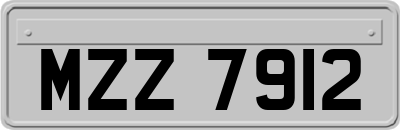 MZZ 7912